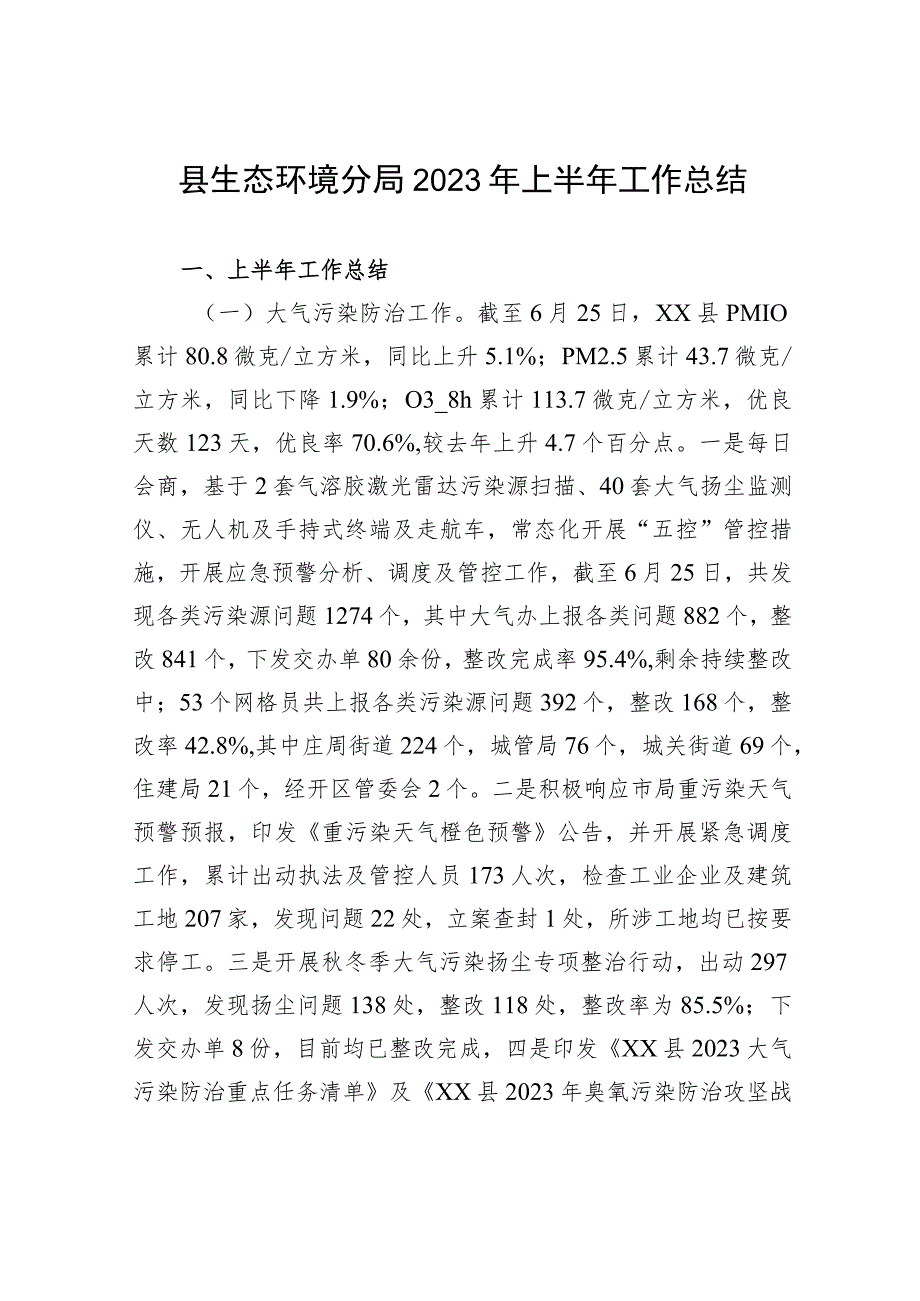 县生态环境分局2023年上半年工作总结

一、上半年工作总结

（一）大气污染防治工作。截至6月25日，XX县PMIO累计80.8微克/立方米，同比上升5.1%；PM2.5累计43.7微克/立方米，同比下降1.9%；O3_8h累计113.7微克/立方米，优良天数123天，优良率70.6%,较去年上升4.7个百分点。一是每日会商，基于2套气溶胶激光雷达污染源扫描、40套大气扬尘监测仪、无人机及手持式终端及走航车，常态化开展“五控”管控措施，开展应急预警分析、调度及管控工作，截至6月25日，共发现各类污染源问题1274个，其中大气办上报各类问题882个，整改841个，下发交办单80余份，整改完成率95.4%,剩余持续整改中；53个网格员共上报各类污染源问题392个，整改168个，整改率42.8%,其中庄周街道224个，城管局76个，城关街道69个，住建局21个，经开区管委会2个。二是积极响应市局重污染天气预警预报，印发《重污染天气橙色预警》公告，并开展紧急调度工作，累计出动执法及管控人员173人次，检查工业企业及建筑工地207家，发现问题22处，立案查封1处，所涉工地均已按要求停工。三是开展秋冬季大气污染扬尘专项整治行动，出动297人次，发现扬尘问题138处，整改118处，整改率为85.5%；下发交办单8份，目前均已整改完成，四是印发《XX县2023大气污染防治重点任务清单》及《XX县2023年臭氧污染防治攻坚战